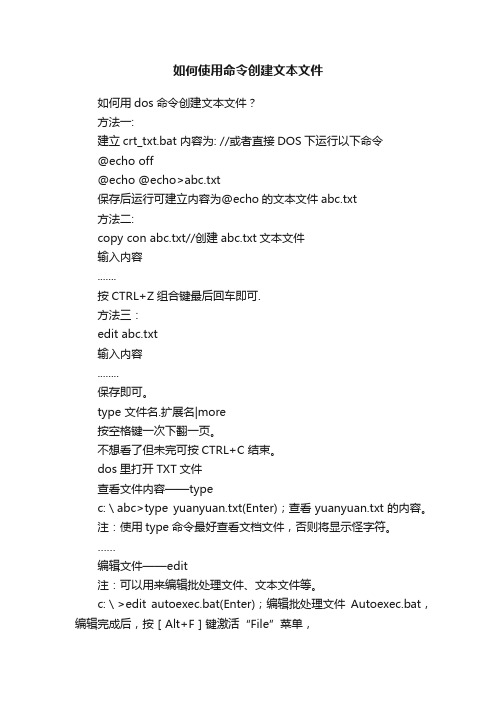 如何使用命令创建文本文件

如何用 dos 命令创建文本文件？

方法一:

建立 crt_txt.bat 内容为: //或者直接 DOS 下运行以下命令

@echo off

@echo @echo>abc.txt

保存后运行可建立内容为@echo 的文本文件 abc.txt

方法二:

copy con abc.txt//创建 abc.txt 文本文件

输入内容

.......

按 CTRL+Z 组合键最后回车即可.

方法三：

edit abc.txt

输入内容

........

保存即可。

type 文件名.扩展名|more

按空格键一次下翻一页。

不想看了但未完可按 CTRL+C 结束。

dos 里打开 TXT 文件

查看文件内容——type

c:\abc>type yuanyuan.txt(Enter)；查看 yuanyuan.txt 的内容。

注：使用 type 命令最好查看文档文件，否则将显示怪字符。

……

编辑文件——edit

注：可以用来编辑批处理文件、文本文件等。

c:\>edit autoexec.bat(Enter)；编辑批处理文件 Autoexec.bat，编辑完成后，按［Alt+F］键激活“File”菜单，